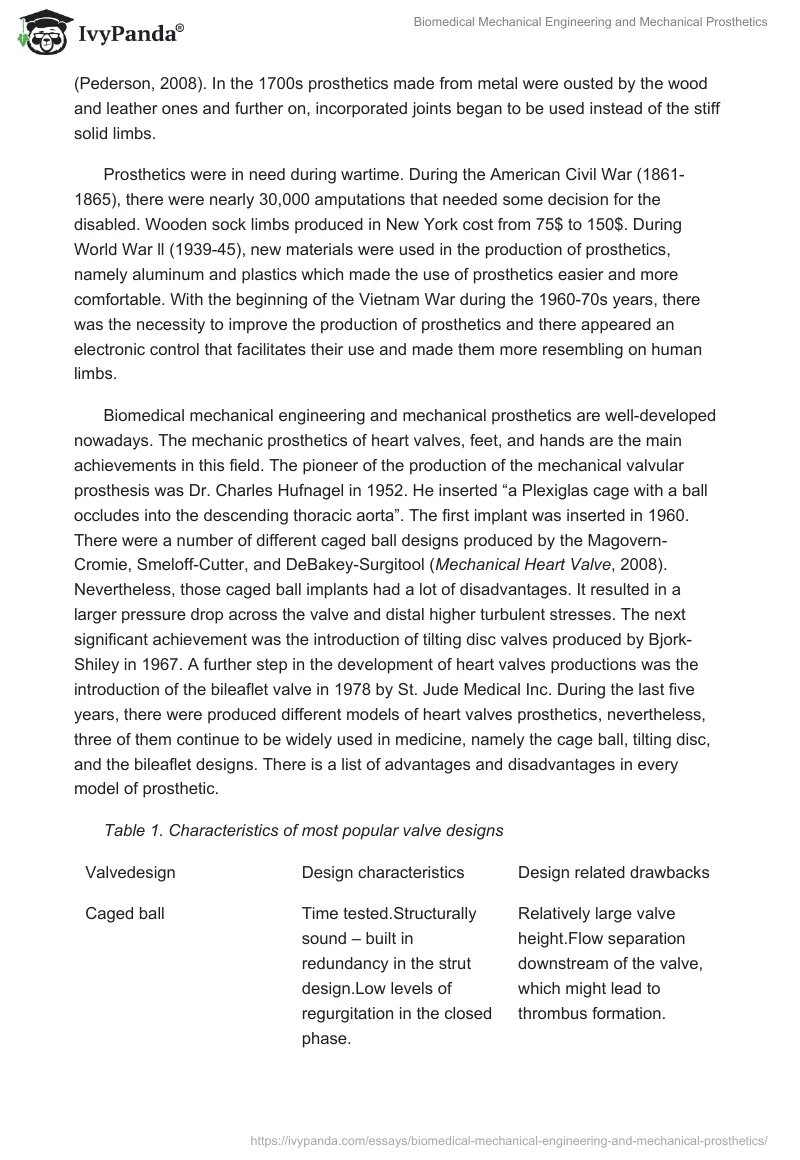 IvyPanda®

Biomedical Mechanical Engineering and Mechanical Prosthetics

(Pederson, 2008). In the 1700s prosthetics made from metal were ousted by the wood and leather ones and further on, incorporated joints began to be used instead of the stiff solid limbs.

Prosthetics were in need during wartime. During the American Civil War (1861-1865), there were nearly 30,000 amputations that needed some decision for the disabled. Wooden sock limbs produced in New York cost from 75$ to 150$. During World War ll (1939-45), new materials were used in the production of prosthetics, namely aluminum and plastics which made the use of prosthetics easier and more comfortable. With the beginning of the Vietnam War during the 1960-70s years, there was the necessity to improve the production of prosthetics and there appeared an electronic control that facilitates their use and made them more resembling on human limbs.

Biomedical mechanical engineering and mechanical prosthetics are well-developed nowadays. The mechanic prosthetics of heart valves, feet, and hands are the main achievements in this field. The pioneer of the production of the mechanical valvular prosthesis was Dr. Charles Hufnagel in 1952. He inserted “a Plexiglas cage with a ball occludes into the descending thoracic aorta”. The first implant was inserted in 1960. There were a number of different caged ball designs produced by the Magovern-Cromie, Smeloff-Cutter, and DeBakey-Surgitool (Mechanical Heart Valve, 2008). Nevertheless, those caged ball implants had a lot of disadvantages. It resulted in a larger pressure drop across the valve and distal higher turbulent stresses. The next significant achievement was the introduction of tilting disc valves produced by Bjork-Shiley in 1967. A further step in the development of heart valves productions was the introduction of the bileaflet valve in 1978 by St. Jude Medical Inc. During the last five years, there were produced different models of heart valves prosthetics, nevertheless, three of them continue to be widely used in medicine, namely the cage ball, tilting disc, and the bileaflet designs. There is a list of advantages and disadvantages in every model of prosthetic.

Table 1. Characteristics of most popular valve designs

| Valvedesign | Design characteristics | Design related drawbacks |
|---|---|---|
| Caged ball | Time tested.Structurally sound – built in redundancy in the strut design.Low levels of regurgitation in the closed phase. | Relatively large valve height.Flow separation downstream of the valve, which might lead to thrombus formation. |

https://ivypanda.com/essays/biomedical-mechanical-engineering-and-mechanical-prosthetics/